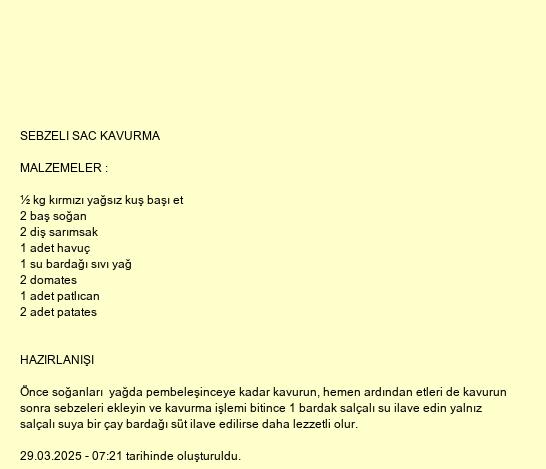 SEBZELI SAC KAVURMA

MALZEMELER :

½ kg kırmızı yağsız kuş başı et
2 baş soğan
2 diş sarımsak
1 adet havuç
1 su bardağı sıvı yağ
2 domates
1 adet patlıcan
2 adet patates

HAZIRLANIŞI

Önce soğanları yağda pembeleşinceye kadar kavurun, hemen ardından etleri de kavurun sonra sebzeleri ekleyin ve kavurma işlemi bitince 1 bardak salçalı su ilave edin yalnız salçalı suya bir çay bardağı süt ilave edilirse daha lezzetli olur.

29.03.2025 - 07:21 tarihinde oluşturuldu.